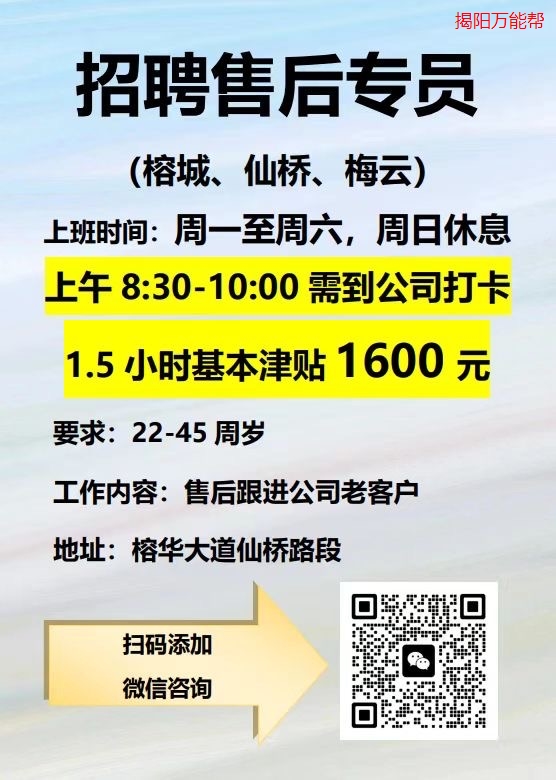 揭阳万能帮

招聘售后专员

（榕城、仙桥、梅云）

上班时间：周一至周六，周日休息

上午 8:30-10:00 需到公司打卡

1.5 小时基本津贴 1600 元

要求：22-45 周岁

工作内容：售后跟进公司老客户

地址：榕华大道仙桥路段

扫码添加
微信咨询